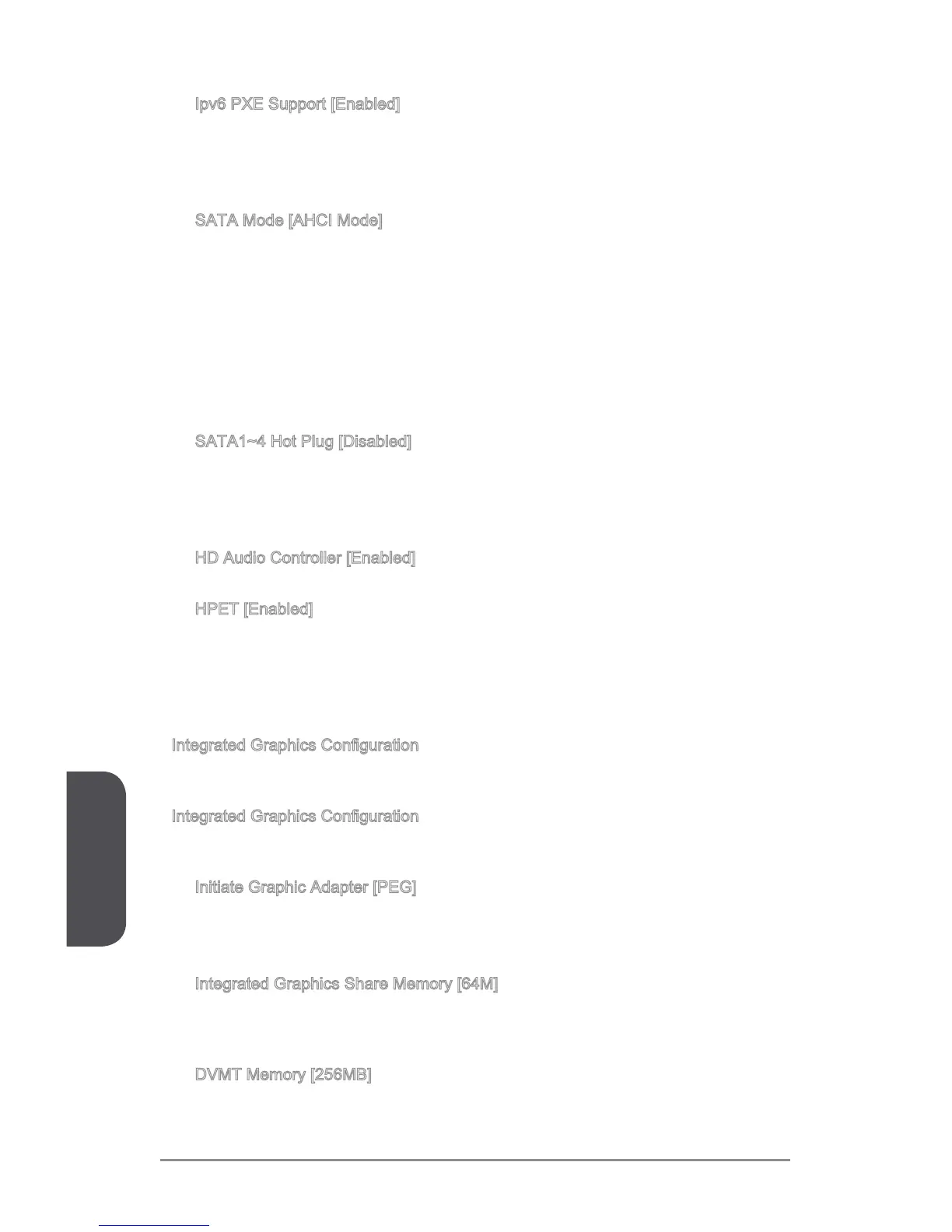 Ipv6 PXE Support [Enabled]

SATA Mode [AHCI Mode]

SATA1~4 Hot Plug [Disabled]

HD Audio Controller [Enabled]

HPET [Enabled]

Integrated Graphics Configuration

Integrated Graphics Configuration

Initiate Graphic Adapter [PEG]

Integrated Graphics Share Memory [64M]

DVMT Memory [256MB]